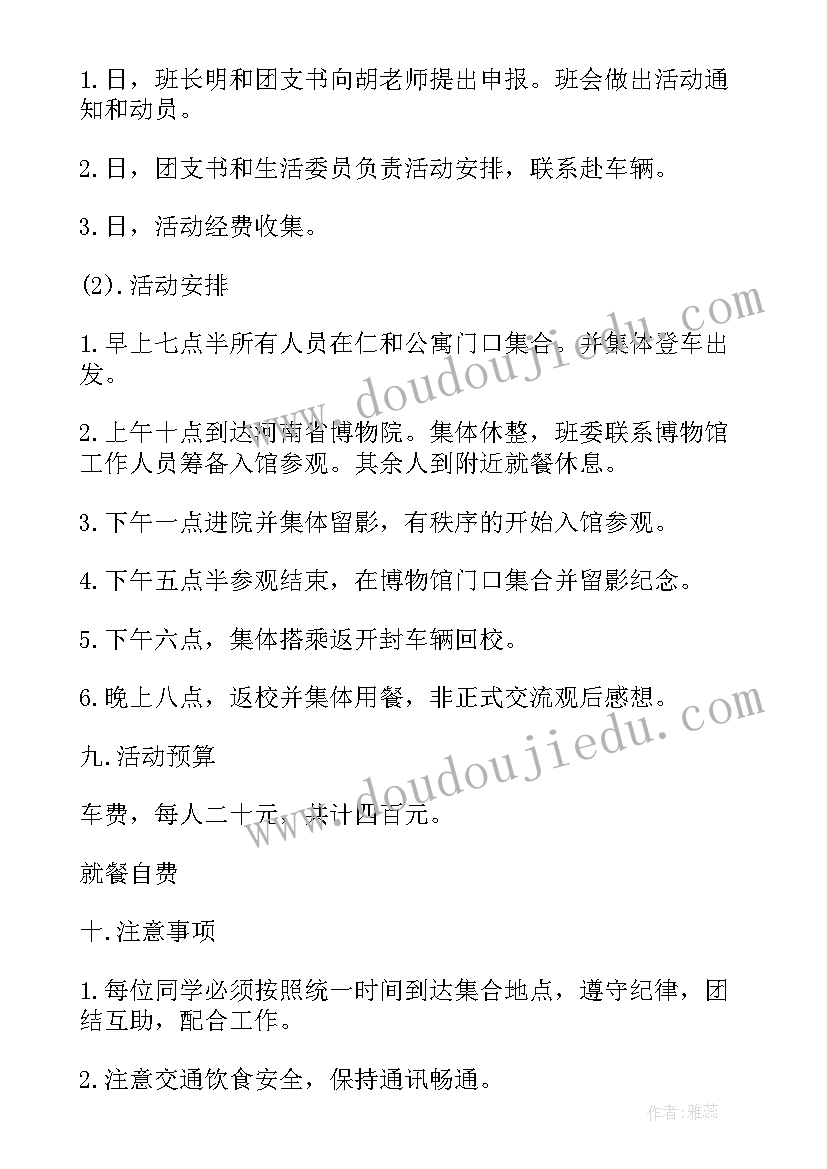 1.日，班长明和团支书向胡老师提出申报。班会做出活动通知和动员。

2.日，团支书和生活委员负责活动安排，联系赴车辆。

3.日，活动经费收集。

(2).活动安排

1.早上七点半所有人员在仁和公寓门口集合。并集体登车出发。

2.上午十点到达河南省博物院。集体休整，班委联系博物馆工作人员筹备入馆参观。其余人到附近就餐休息。

3.下午一点进院并集体留影，有秩序的开始入馆参观。

4.下午五点半参观结束，在博物馆门口集合并留影纪念。

5.下午六点，集体搭乘返开封车辆回校。

6.晚上八点，返校并集体用餐，非正式交流观后感想。

九.活动预算

车费，每人二十元，共计四百元。

就餐自费

十.注意事项

1.每位同学必须按照统一时间到达集合地点，遵守纪律，团结互助，配合工作。

2.注意交通饮食安全，保持通讯畅通。

www.doudoujiedu.com

www.doudoujiedu.com

作者：雅蕊